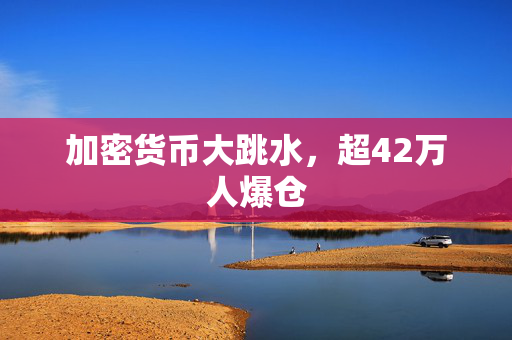 加密货币大跳水，超42万人爆仓